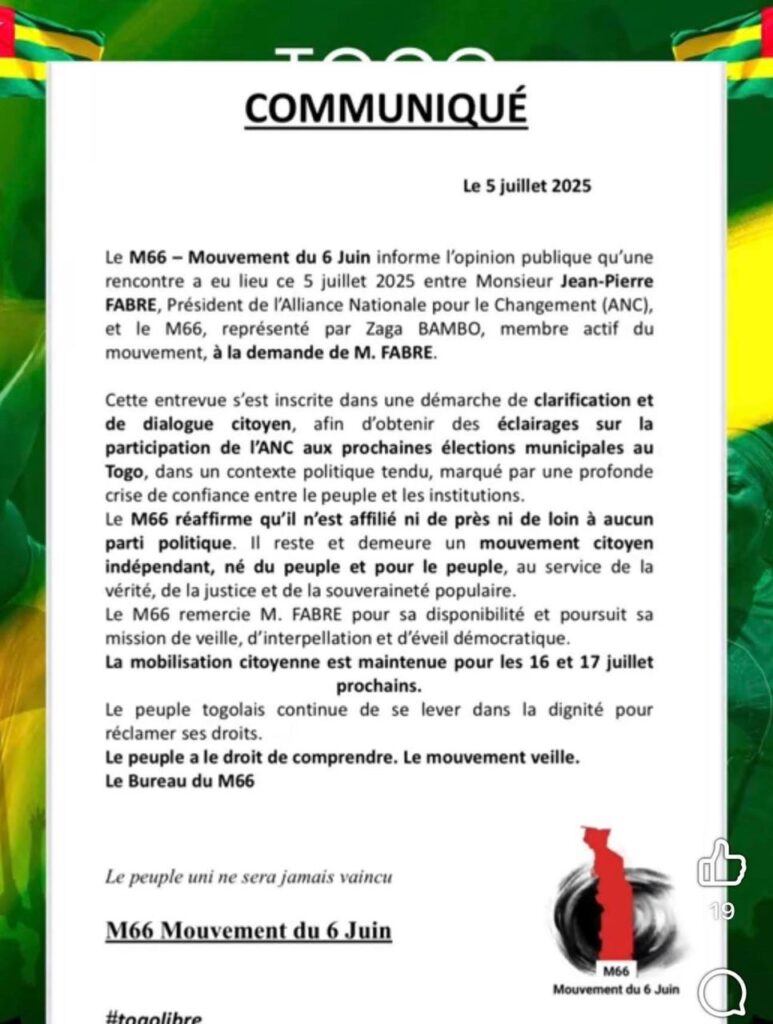 COMMUNIQUÉ

Le 5 juillet 2025

Le M66 – Mouvement du 6 Juin informe l'opinion publique qu'une rencontre a eu lieu ce 5 juillet 2025 entre Monsieur Jean-Pierre FABRE, Président de l'Alliance Nationale pour le Changement (ANC), et le M66, représenté par Zaga BAMBO, membre actif du mouvement, à la demande de M. FABRE.

Cette entrevue s'est inscrite dans une démarche de clarification et de dialogue citoyen, afin d'obtenir des éclairages sur la participation de l'ANC aux prochaines élections municipales au Togo, dans un contexte politique tendu, marqué par une profonde crise de confiance entre le peuple et les institutions.
Le M66 réaffirme qu'il n'est affilié ni de près ni de loin à aucun parti politique. Il reste et demeure un mouvement citoyen indépendant, né du peuple et pour le peuple, au service de la vérité, de la justice et de la souveraineté populaire.
Le M66 remercie M. FABRE pour sa disponibilité et poursuit sa mission de veille, d'interpellation et d'éveil démocratique.
La mobilisation citoyenne est maintenue pour les 16 et 17 juillet prochains.
Le peuple togolais continue de se lever dans la dignité pour réclamer ses droits.
Le peuple a le droit de comprendre. Le mouvement veille.
Le Bureau du M66

Le peuple uni ne sera jamais vaincu

M66 Mouvement du 6 Juin

M66
Mouvement du 6 Juin

19

#togolibre